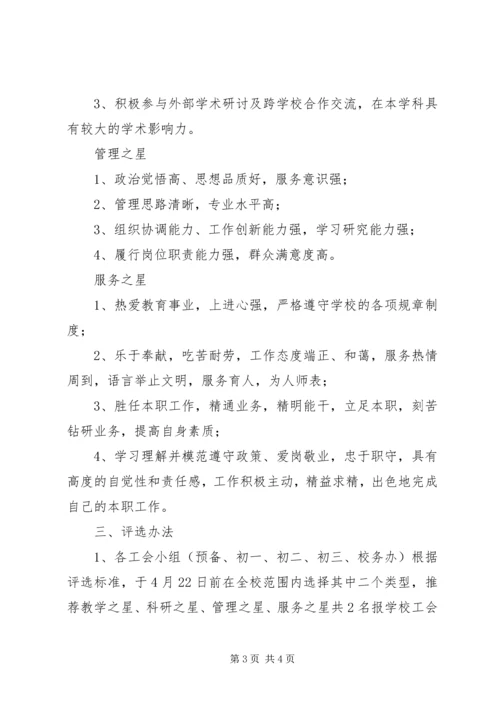 3、积极参与外部学术研讨及跨学校合作交流，在本学科具有较大的学术影响力。

管理之星

1、政治觉悟高、思想品质好，服务意识强；

2、管理思路清晰，专业水平高；

3、组织协调能力、工作创新能力强，学习研究能力强；

4、履行岗位职责能力强，群众满意度高。

服务之星

1、热爱教育事业，上进心强，严格遵守学校的各项规章制度；

2、乐于奉献，吃苦耐劳，工作态度端正、和蔼，服务热情周到，语言举止文明，服务育人，为人师表；

3、胜任本职工作，精通业务，精明能干，立足本职，刻苦钻研业务，提高自身素质；

4、学习理解并模范遵守政策、爱岗敬业，忠于职守，具有高度的自觉性和责任感，工作积极主动，精益求精，出色地完成自己的本职工作。

三、评选办法

1、各工会小组（预备、初一、初二、初三、校务办）根据评选标准，于4月22日前在全校范围内选择其中二个类型，推荐教学之星、科研之星、管理之星、服务之星共2名报学校工会

第3页 共4页